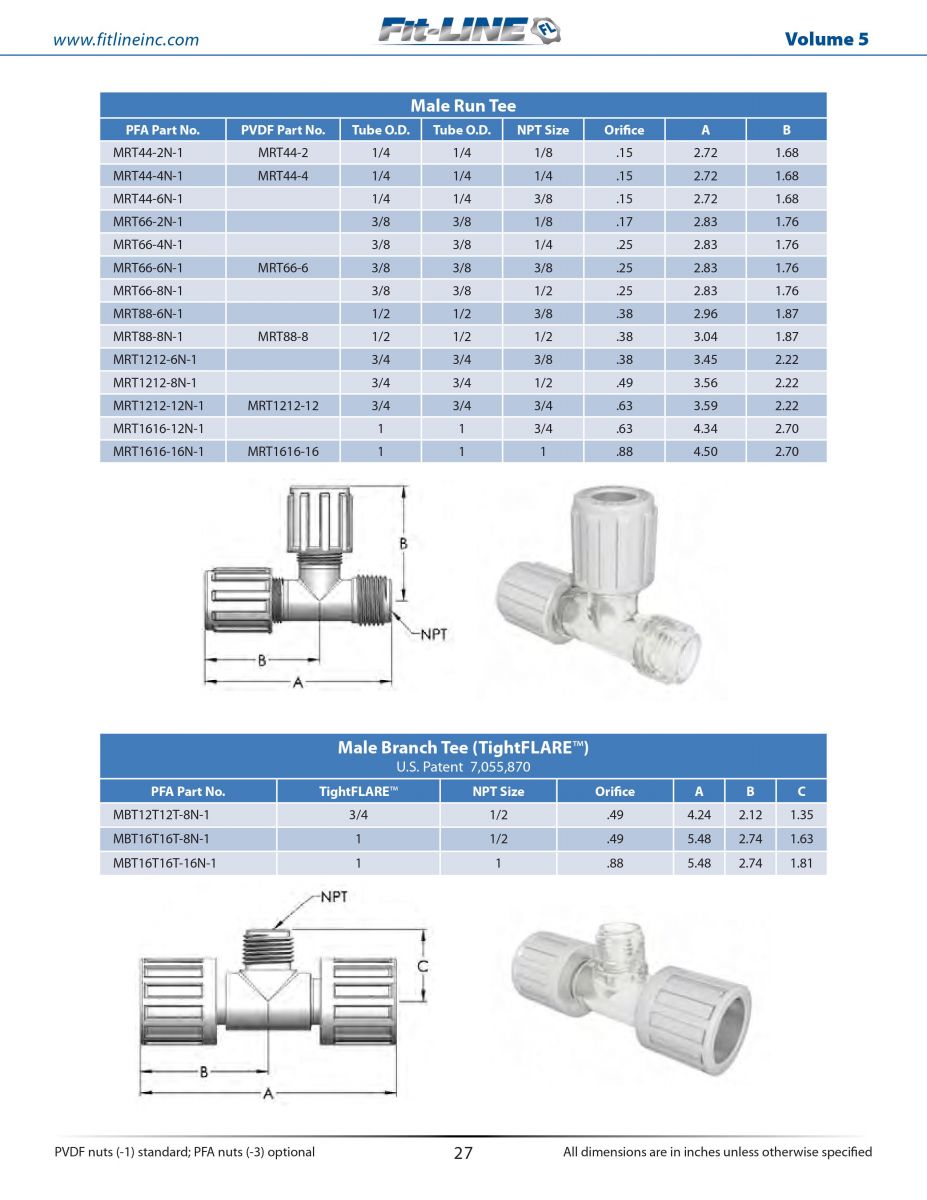 www.fitlineinc.com

Fit-LINE FL

Volume 5

Male Run Tee

| PFA Part No. | PVDF Part No. | Tube O.D. | Tube O.D. | NPT Size | Orifice | A | B |
|---|---|---|---|---|---|---|---|
| MRT44-2N-1 | MRT44-2 | 1/4 | 1/4 | 1/8 | .15 | 2.72 | 1.68 |
| MRT44-4N-1 | MRT44-4 | 1/4 | 1/4 | 1/4 | .15 | 2.72 | 1.68 |
| MRT44-6N-1 | | 1/4 | 1/4 | 3/8 | .15 | 2.72 | 1.68 |
| MRT66-2N-1 | | 3/8 | 3/8 | 1/8 | .17 | 2.83 | 1.76 |
| MRT66-4N-1 | | 3/8 | 3/8 | 1/4 | .25 | 2.83 | 1.76 |
| MRT66-6N-1 | MRT66-6 | 3/8 | 3/8 | 3/8 | .25 | 2.83 | 1.76 |
| MRT66-8N-1 | | 3/8 | 3/8 | 1/2 | .25 | 2.83 | 1.76 |
| MRT88-6N-1 | | 1/2 | 1/2 | 3/8 | .38 | 2.96 | 1.87 |
| MRT88-8N-1 | MRT88-8 | 1/2 | 1/2 | 1/2 | .38 | 3.04 | 1.87 |
| MRT1212-6N-1 | | 3/4 | 3/4 | 3/8 | .38 | 3.45 | 2.22 |
| MRT1212-8N-1 | | 3/4 | 3/4 | 1/2 | .49 | 3.56 | 2.22 |
| MRT1212-12N-1 | MRT1212-12 | 3/4 | 3/4 | 3/4 | .63 | 3.59 | 2.22 |
| MRT1616-12N-1 | | 1 | 1 | 3/4 | .63 | 4.34 | 2.70 |
| MRT1616-16N-1 | MRT1616-16 | 1 | 1 | 1 | .88 | 4.50 | 2.70 |

B

NPT

B

A

Male Branch Tee (TightFLARE™)
U.S. Patent 7,055,870

| PFA Part No. | TightFLARE™ | NPT Size | Orifice | A | B | C |
|---|---|---|---|---|---|---|
| MBT12T12T-8N-1 | 3/4 | 1/2 | .49 | 4.24 | 2.12 | 1.35 |
| MBT16T16T-8N-1 | 1 | 1/2 | .49 | 5.48 | 2.74 | 1.63 |
| MBT16T16T-16N-1 | 1 | 1 | .88 | 5.48 | 2.74 | 1.81 |

NPT

C

B

A

PVDF nuts (-1) standard; PFA nuts (-3) optional

27

All dimensions are in inches unless otherwise specified